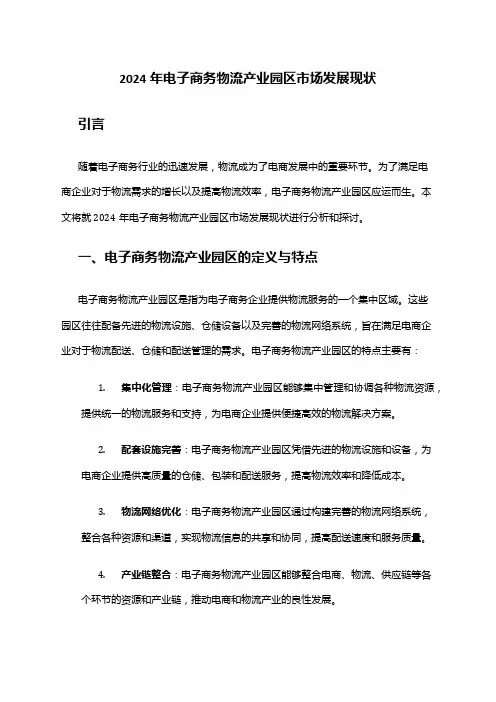 2024 年电子商务物流产业园区市场发展现状

引言

随着电子商务行业的迅速发展，物流成为了电商发展中的重要环节。为了满足电商企业对于物流需求的增长以及提高物流效率，电子商务物流产业园区应运而生。本文将就 2024 年电子商务物流产业园区市场发展现状进行分析和探讨。

一、电子商务物流产业园区的定义与特点

电子商务物流产业园区是指为电子商务企业提供物流服务的一个集中区域。这些园区往往配备先进的物流设施、仓储设备以及完善的物流网络系统，旨在满足电商企业对于物流配送、仓储和配送管理的需求。电子商务物流产业园区的特点主要有：

1. 集中化管理：电子商务物流产业园区能够集中管理和协调各种物流资源，提供统一的物流服务和支持，为电商企业提供便捷高效的物流解决方案。

2. 配套设施完善：电子商务物流产业园区凭借先进的物流设施和设备，为电商企业提供高质量的仓储、包装和配送服务，提高物流效率和降低成本。

3. 物流网络优化：电子商务物流产业园区通过构建完善的物流网络系统，整合各种资源和渠道，实现物流信息的共享和协同，提高配送速度和服务质量。

4. 产业链整合：电子商务物流产业园区能够整合电商、物流、供应链等各个环节的资源和产业链，推动电商和物流产业的良性发展。